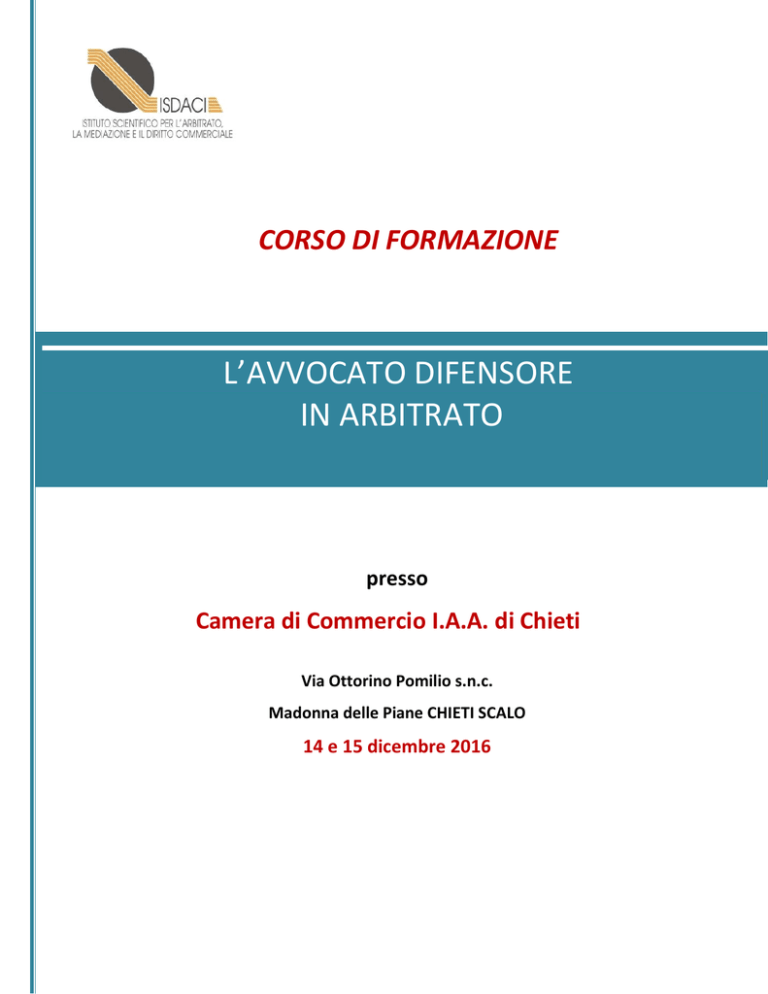 ISDACI
ISTITUTO SCIENTIFICO PER L'ARBITRATO, LA MEDIAZIONE E IL DIRITTO COMMERCIALE

CORSO DI FORMAZIONE

L'AVVOCATO DIFENSORE
IN ARBITRATO

presso

Camera di Commercio I.A.A. di Chieti

Via Ottorino Pomilio s.n.c.

Madonna delle Piane CHIETI SCALO

14 e 15 dicembre 2016